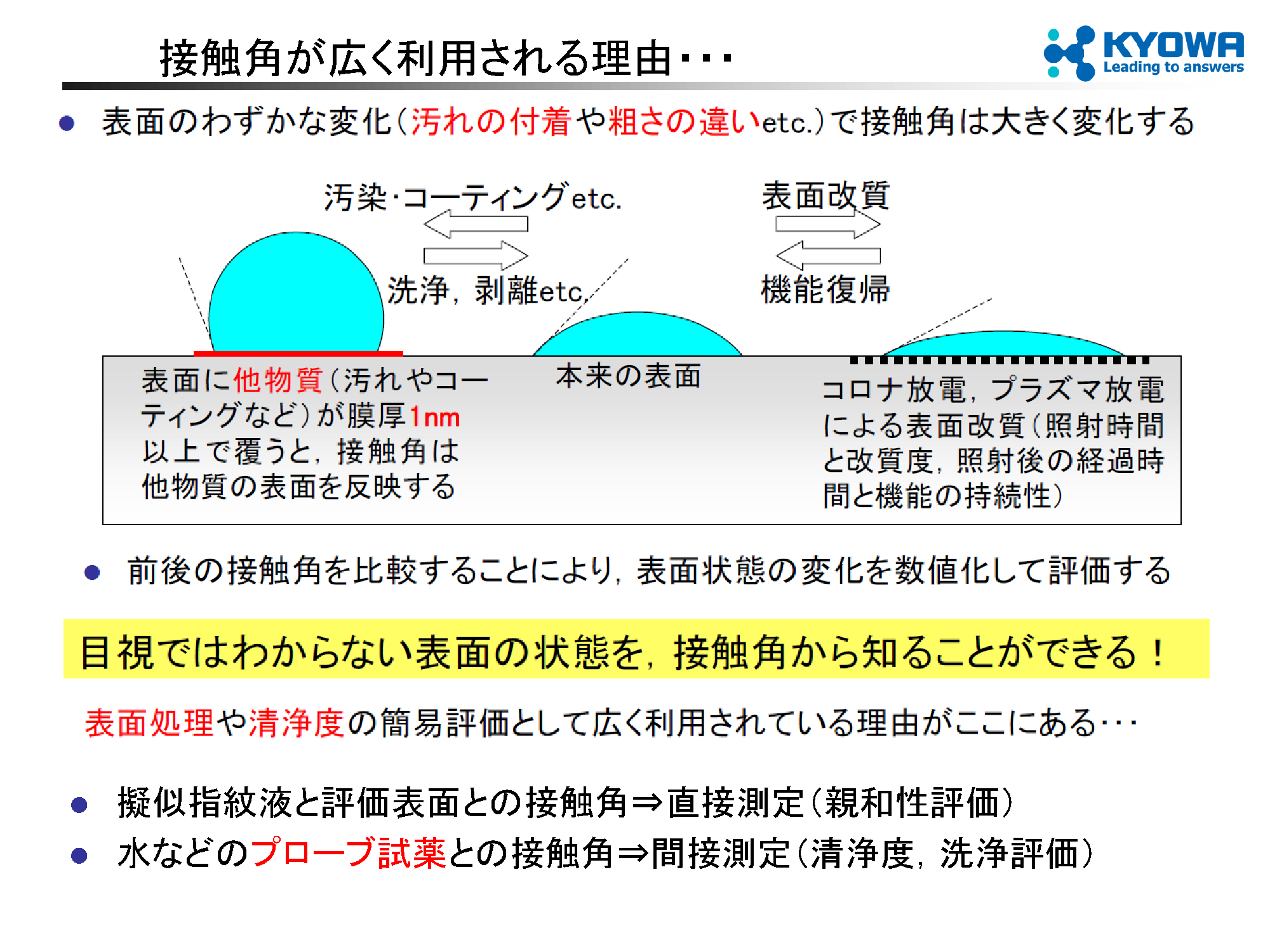 接触角が広く利用される理由･･･

KYOWA
Leading to answers

● 表面のわずかな変化（汚れの付着や粗さの違いetc.）で接触角は大きく変化する

汚染･コーティングetc.

洗浄，剥離etc.

表面改質

機能復帰

表面に他物質（汚れやコーティングなど）が膜厚1nm以上で覆うと，接触角は他物質の表面を反映する

本来の表面

コロナ放電，プラズマ放電による表面改質（照射時間と改質度，照射後の経過時間と機能の持続性）

● 前後の接触角を比較することにより，表面状態の変化を数値化して評価する

目視ではわからない表面の状態を，接触角から知ることができる！

表面処理や清浄度の簡易評価として広く利用されている理由がここにある･･･

● 擬似指紋液と評価表面との接触角⇒直接測定（親和性評価）

● 水などのプローブ試薬との接触角⇒間接測定（清浄度，洗浄評価）